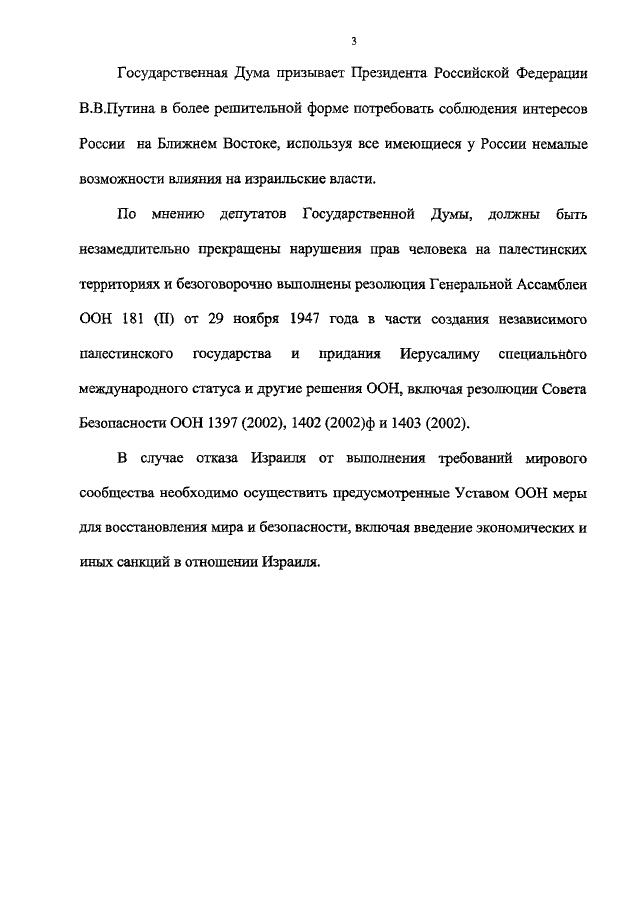 3

Государственная Дума призывает Президента Российской Федерации В.В.Путина в более решительной форме потребовать соблюдения интересов России на Ближнем Востоке, используя все имеющиеся у России немалые возможности влияния на израильские власти.

По мнению депутатов Государственной Думы, должны быть незамедлительно прекращены нарушения прав человека на палестинских территориях и безоговорочно выполнены резолюция Генеральной Ассамблеи ООН 181 (II) от 29 ноября 1947 года в части создания независимого палестинского государства и придания Иерусалиму специального международного статуса и другие решения ООН, включая резолюции Совета Безопасности ООН 1397 (2002), 1402 (2002)ф и 1403 (2002).

В случае отказа Израиля от выполнения требований мирового сообщества необходимо осуществить предусмотренные Уставом ООН меры для восстановления мира и безопасности, включая введение экономических и иных санкций в отношении Израиля.